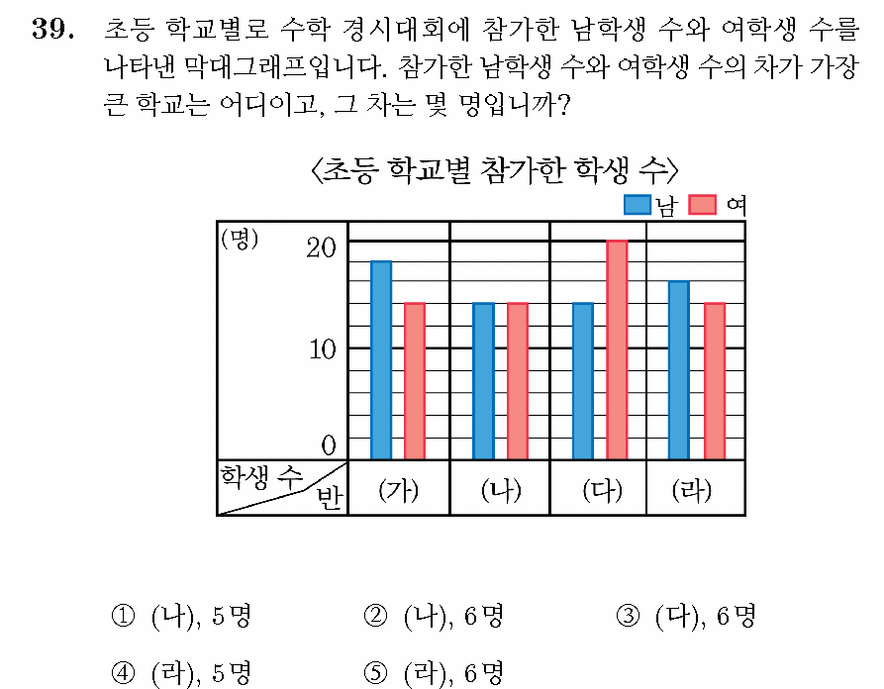 39. 초등 학교별로 수학 경시대회에 참가한 남학생 수와 여학생 수를 나타낸 막대그래프입니다. 참가한 남학생 수와 여학생 수의 차가 가장 큰 학교는 어디이고, 그 차는 몇 명입니까?

〈초등 학교별 참가한 학생 수〉

남 여

(명)
20
10
0

학생 수 반 (가) (나) (다) (라)

① (나), 5명 ② (나), 6명 ③ (다), 6명
④ (라), 5명 ⑤ (라), 6명